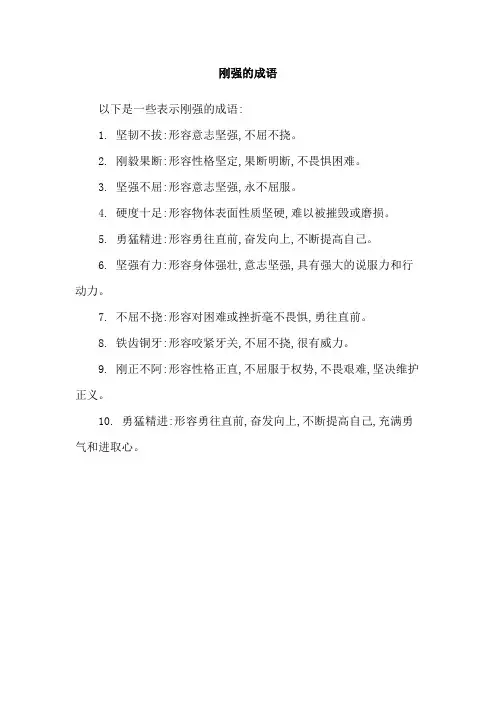 刚强的成语

以下是一些表示刚强的成语:

1. 坚韧不拔:形容意志坚强,不屈不挠。

2. 刚毅果断:形容性格坚定,果断明断,不畏惧困难。

3. 坚强不屈:形容意志坚强,永不屈服。

4. 硬度十足:形容物体表面性质坚硬,难以被摧毁或磨损。

5. 勇猛精进:形容勇往直前,奋发向上,不断提高自己。

6. 坚强有力:形容身体强壮,意志坚强,具有强大的说服力和行动力。

7. 不屈不挠:形容对困难或挫折毫不畏惧,勇往直前。

8. 铁齿铜牙:形容咬紧牙关,不屈不挠,很有威力。

9. 刚正不阿:形容性格正直,不屈服于权势,不畏艰难,坚决维护正义。

10. 勇猛精进:形容勇往直前,奋发向上,不断提高自己,充满勇气和进取心。